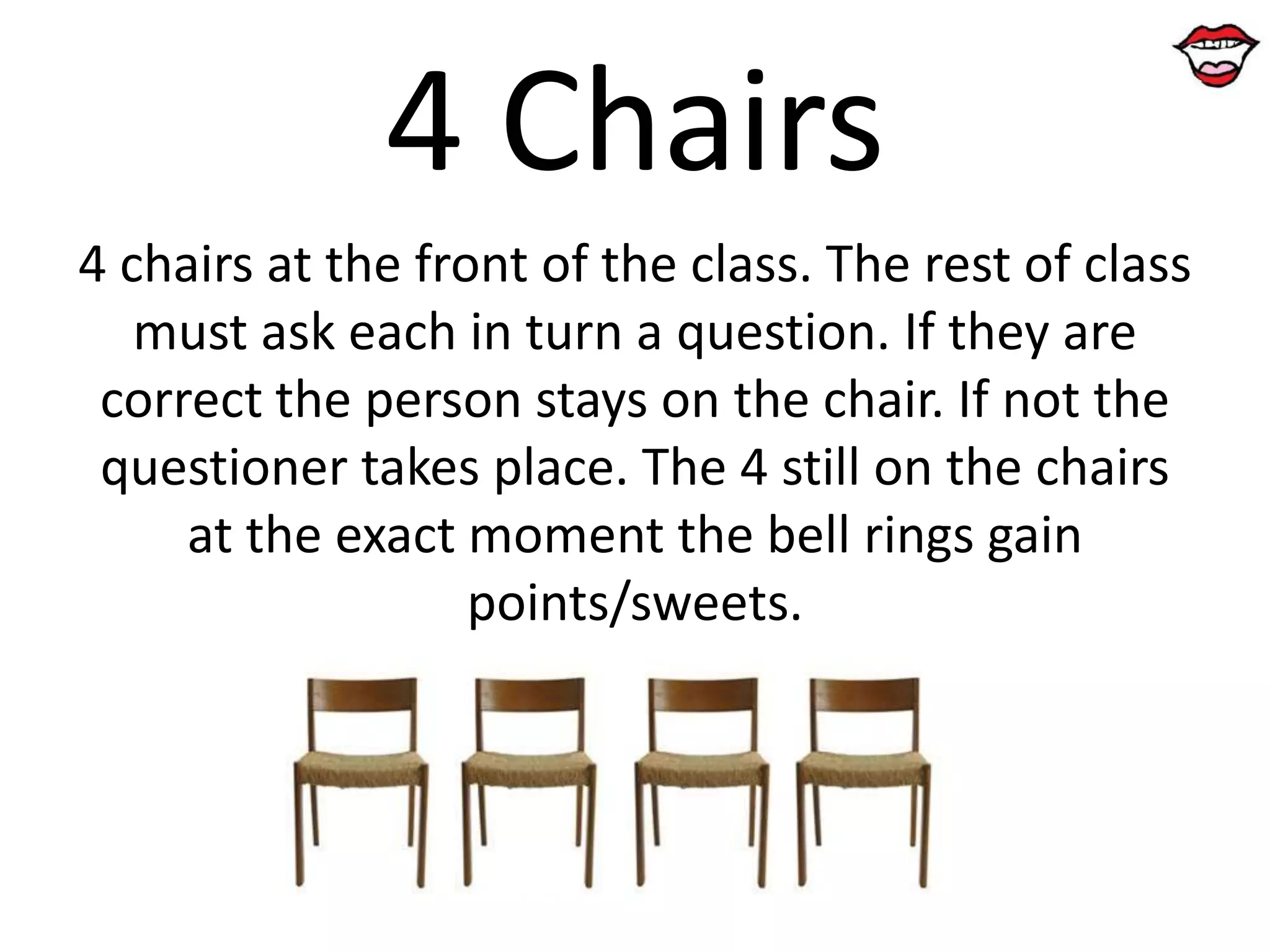 4 Chairs

4 chairs at the front of the class. The rest of class must ask each in turn a question. If they are correct the person stays on the chair. If not the questioner takes place. The 4 still on the chairs at the exact moment the bell rings gain points/sweets.